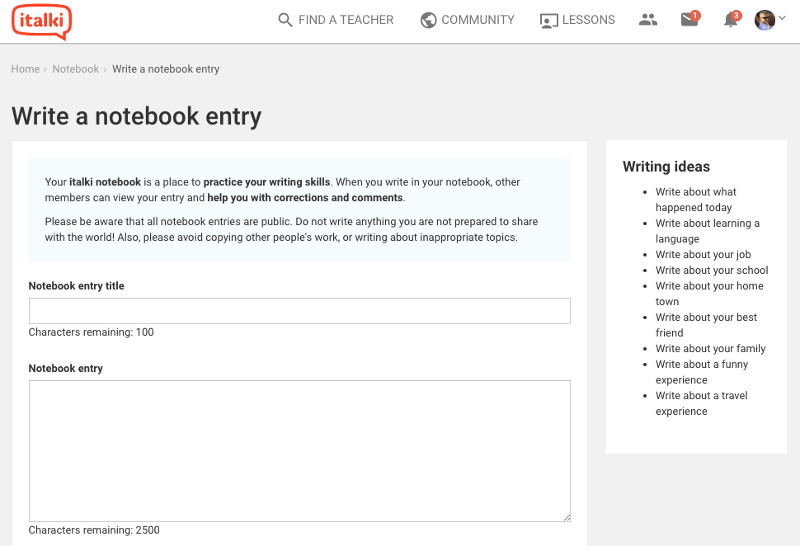 italki

FIND A TEACHER COMMUNITY LESSONS 1 3

Home › Notebook › Write a notebook entry

Write a notebook entry

Your italki notebook is a place to practice your writing skills. When you write in your notebook, other members can view your entry and help you with corrections and comments.

Please be aware that all notebook entries are public. Do not write anything you are not prepared to share with the world! Also, please avoid copying other people's work, or writing about inappropriate topics.

Notebook entry title

Characters remaining: 100

Notebook entry

Characters remaining: 2500

Writing ideas

- Write about what happened today
- Write about learning a language
- Write about your job
- Write about your school
- Write about your home town
- Write about your best friend
- Write about your family
- Write about a funny experience
- Write about a travel experience